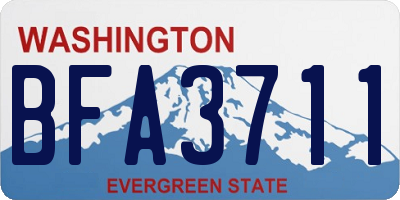 WASHINGTON

BFA3711

EVERGREEN STATE